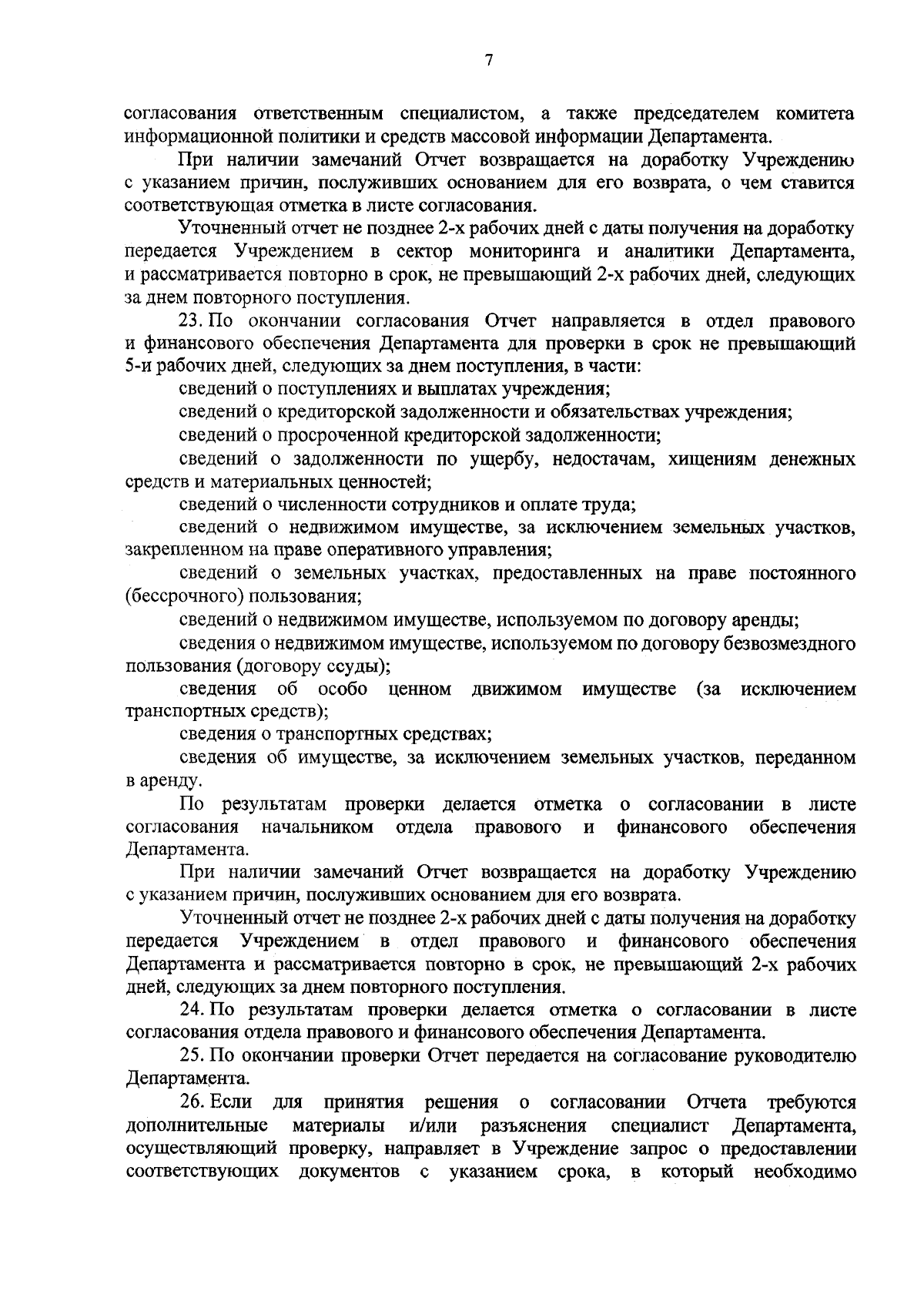 7

согласования ответственным специалистом, а также председателем комитета информационной политики и средств массовой информации Департамента.

При наличии замечаний Отчет возвращается на доработку Учреждению с указанием причин, послуживших основанием для его возврата, о чем ставится соответствующая отметка в листе согласования.

Уточненный отчет не позднее 2-х рабочих дней с даты получения на доработку передается Учреждением в сектор мониторинга и аналитики Департамента, и рассматривается повторно в срок, не превышающий 2-х рабочих дней, следующих за днем повторного поступления.

23. По окончании согласования Отчет направляется в отдел правового и финансового обеспечения Департамента для проверки в срок не превышающий 5-и рабочих дней, следующих за днем поступления, в части:

сведений о поступлениях и выплатах учреждения;

сведений о кредиторской задолженности и обязательствах учреждения;

сведений о просроченной кредиторской задолженности;

сведений о задолженности по ущербу, недостачам, хищениям денежных средств и материальных ценностей;

сведений о численности сотрудников и оплате труда;

сведений о недвижимом имуществе, за исключением земельных участков, закрепленном на праве оперативного управления;

сведений о земельных участках, предоставленных на праве постоянного (бессрочного) пользования;

сведений о недвижимом имуществе, используемом по договору аренды;

сведения о недвижимом имуществе, используемом по договору безвозмездного пользования (договору ссуды);

сведения об особо ценном движимом имуществе (за исключением транспортных средств);

сведения о транспортных средствах;

сведения об имуществе, за исключением земельных участков, переданном в аренду.

По результатам проверки делается отметка о согласовании в листе согласования начальником отдела правового и финансового обеспечения Департамента.

При наличии замечаний Отчет возвращается на доработку Учреждению с указанием причин, послуживших основанием для его возврата.

Уточненный отчет не позднее 2-х рабочих дней с даты получения на доработку передается Учреждением в отдел правового и финансового обеспечения Департамента и рассматривается повторно в срок, не превышающий 2-х рабочих дней, следующих за днем повторного поступления.

24. По результатам проверки делается отметка о согласовании в листе согласования отдела правового и финансового обеспечения Департамента.

25. По окончании проверки Отчет передается на согласование руководителю Департамента.

26. Если для принятия решения о согласовании Отчета требуются дополнительные материалы и/или разъяснения специалист Департамента, осуществляющий проверку, направляет в Учреждение запрос о предоставлении соответствующих документов с указанием срока, в который необходимо